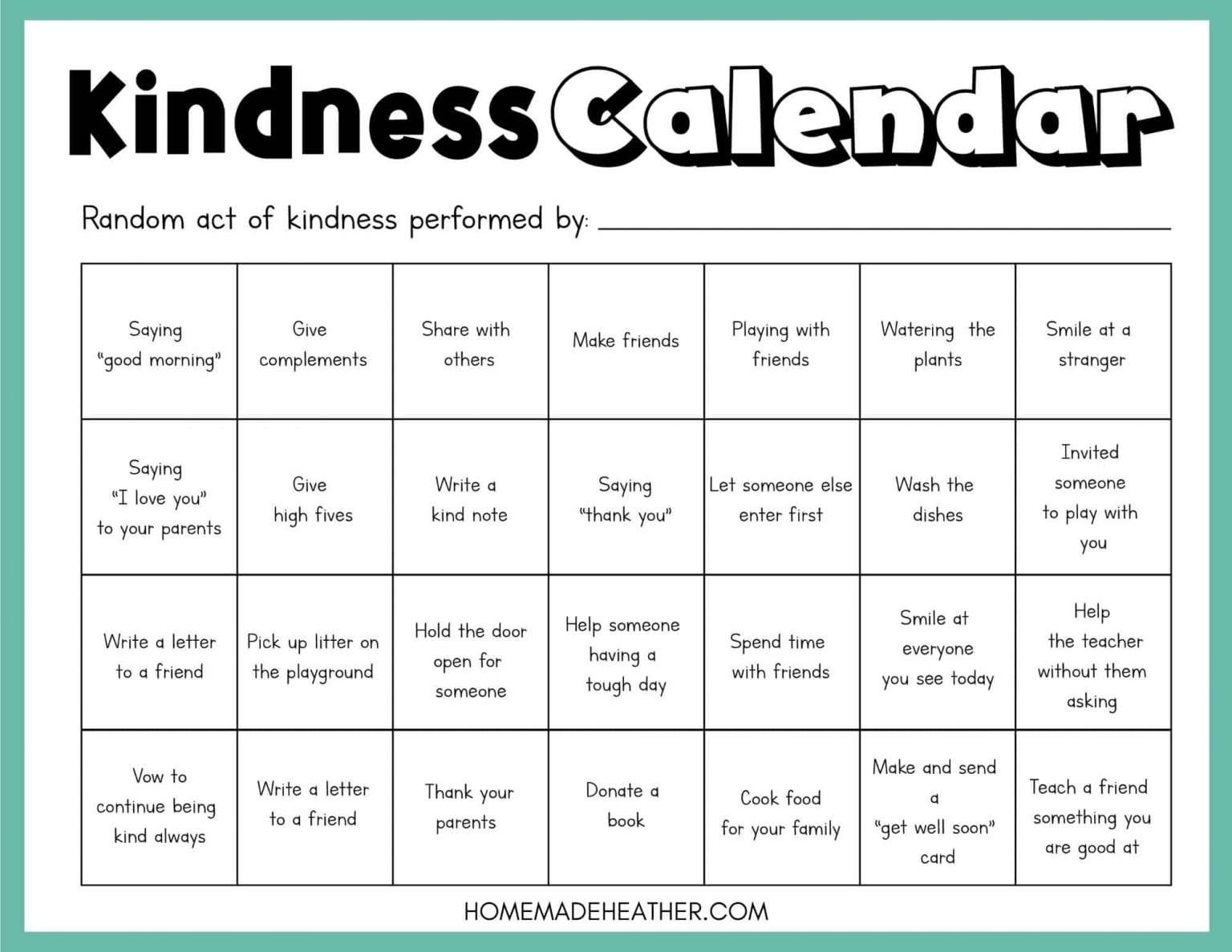 Kindness Calendar

Random act of kindness performed by: ____

| Saying "good morning" | Give complements | Share with others | Make friends | Playing with friends | Watering the plants | Smile at a stranger |
|---|---|---|---|---|---|---|
| Saying "I love you" to your parents | Give high fives | Write a kind note | Saying "thank you" | Let someone else enter first | Wash the dishes | Invited someone to play with you |
| Write a letter to a friend | Pick up litter on the playground | Hold the door open for someone | Help someone having a tough day | Spend time with friends | Smile at everyone you see today | Help the teacher without them asking |
| Vow to continue being kind always | Write a letter to a friend | Thank your parents | Donate a book | Cook food for your family | Make and send a "get well soon" card | Teach a friend something you are good at |

HOMEMADEHEATHER.COM